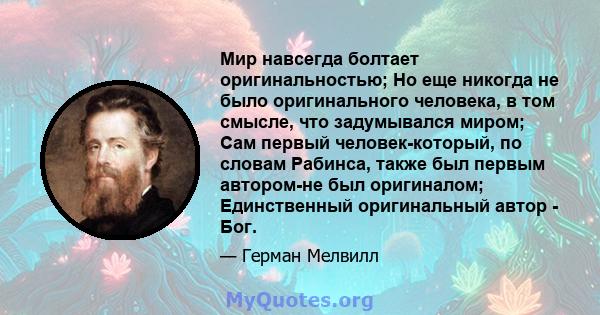 Мир навсегда болтает оригинальностью; Но еще никогда не было оригинального человека, в том смысле, что задумывался миром; Сам первый человек-который, по словам Рабинса, также был первым автором-не был оригиналом; Единственный оригинальный автор - Бог.

— Герман Мелвилл

MyQuotes.org